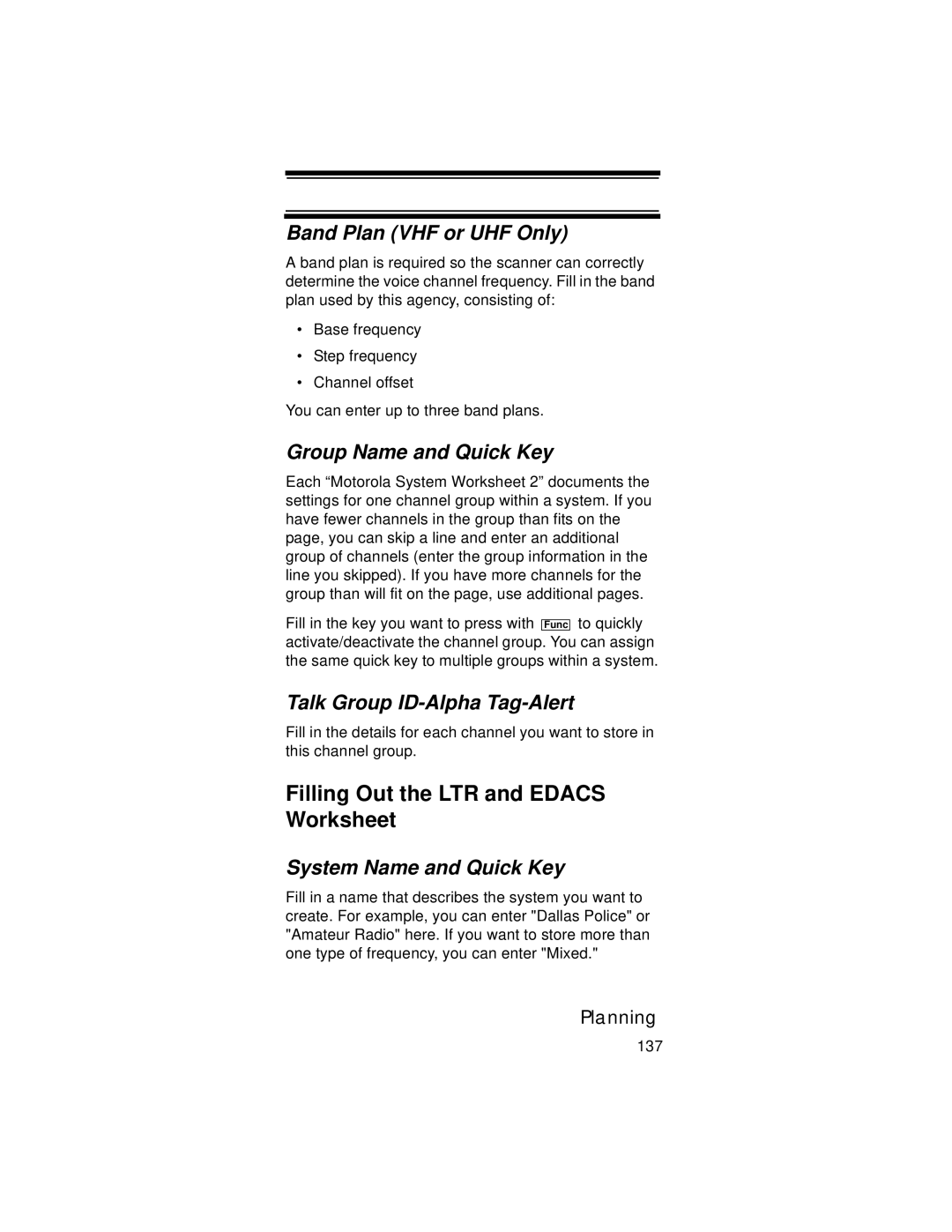 Band Plan (VHF or UHF Only)

A band plan is required so the scanner can correctly determine the voice channel frequency. Fill in the band plan used by this agency, consisting of:

• Base frequency
• Step frequency
• Channel offset

You can enter up to three band plans.

Group Name and Quick Key

Each “Motorola System Worksheet 2” documents the settings for one channel group within a system. If you have fewer channels in the group than fits on the page, you can skip a line and enter an additional group of channels (enter the group information in the line you skipped). If you have more channels for the group than will fit on the page, use additional pages.

Fill in the key you want to press with Func to quickly activate/deactivate the channel group. You can assign the same quick key to multiple groups within a system.

Talk Group ID-Alpha Tag-Alert

Fill in the details for each channel you want to store in this channel group.

Filling Out the LTR and EDACS Worksheet

System Name and Quick Key

Fill in a name that describes the system you want to create. For example, you can enter "Dallas Police" or "Amateur Radio" here. If you want to store more than one type of frequency, you can enter "Mixed."

Planning

137